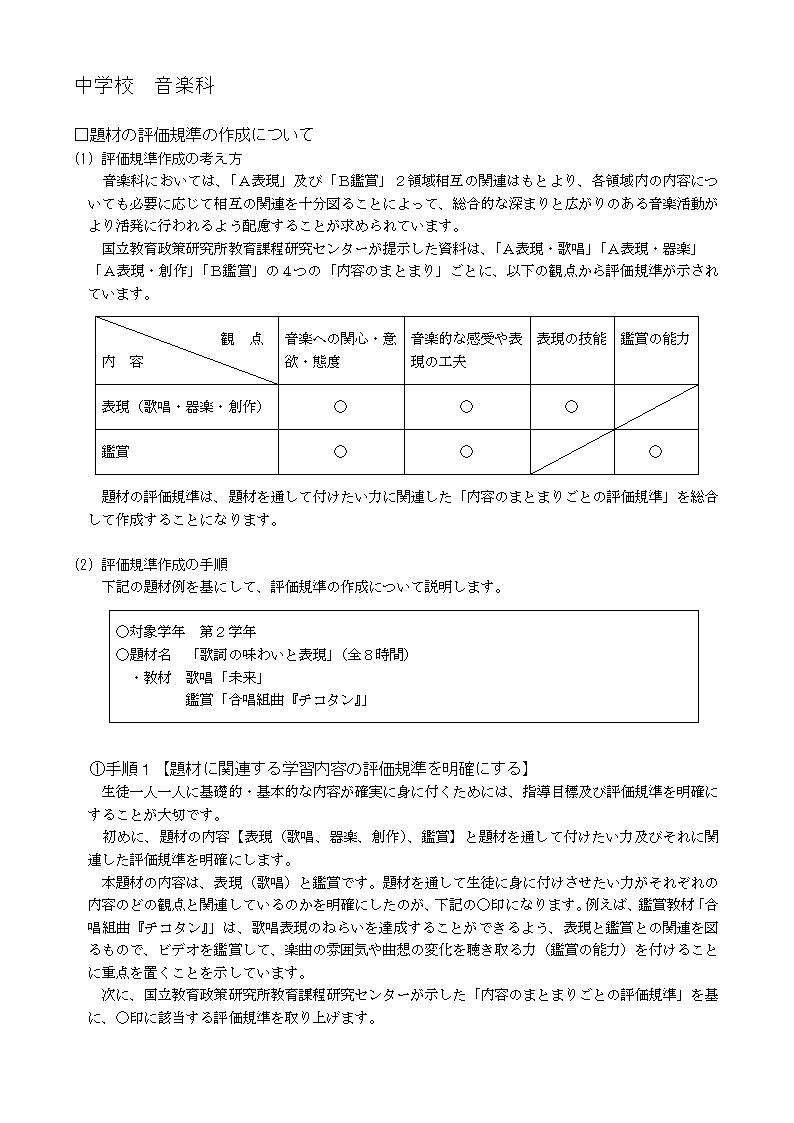 中学校　音楽科

□題材の評価規準の作成について
(1) 評価規準作成の考え方
音楽科においては、「Ａ表現」及び「Ｂ鑑賞」２領域相互の関連はもとより、各領域内の内容についても必要に応じて相互の関連を十分図ることによって、総合的な深まりと広がりのある音楽活動がより活発に行われるよう配慮することが求められています。
国立教育政策研究所教育課程研究センターが提示した資料は、「Ａ表現・歌唱」「Ａ表現・器楽」「Ａ表現・創作」「Ｂ鑑賞」の４つの「内容のまとまり」ごとに、以下の観点から評価規準が示されています。

| 観　点 内　容 | 音楽への関心・意欲・態度 | 音楽的な感受や表現の工夫 | 表現の技能 | 鑑賞の能力 |
|---|---|---|---|---|
| 表現（歌唱・器楽・創作） | ○ | ○ | ○ | |
| 鑑賞 | ○ | ○ | | ○ |

題材の評価規準は、題材を通して付けたい力に関連した「内容のまとまりごとの評価規準」を総合して作成することになります。

(2) 評価規準作成の手順
下記の題材例を基にして、評価規準の作成について説明します。

○対象学年　第２学年
○題材名　「歌詞の味わいと表現」（全８時間）
・教材　歌唱「未来」
鑑賞「合唱組曲『チコタン』」

①手順１【題材に関連する学習内容の評価規準を明確にする】
生徒一人一人に基礎的・基本的な内容が確実に身に付くためには、指導目標及び評価規準を明確にすることが大切です。
初めに、題材の内容【表現（歌唱、器楽、創作）、鑑賞】と題材を通して付けたい力及びそれに関連した評価規準を明確にします。
本題材の内容は、表現（歌唱）と鑑賞です。題材を通して生徒に身に付けさせたい力がそれぞれの内容のどの観点と関連しているのかを明確にしたのが、下記の○印になります。例えば、鑑賞教材「合唱組曲『チコタン』」は、歌唱表現のねらいを達成することができるよう、表現と鑑賞との関連を図るもので、ビデオを鑑賞して、楽曲の雰囲気や曲想の変化を聴き取る力（鑑賞の能力）を付けることに重点を置くことを示しています。
次に、国立教育政策研究所教育課程研究センターが示した「内容のまとまりごとの評価規準」を基に、○印に該当する評価規準を取り上げます。